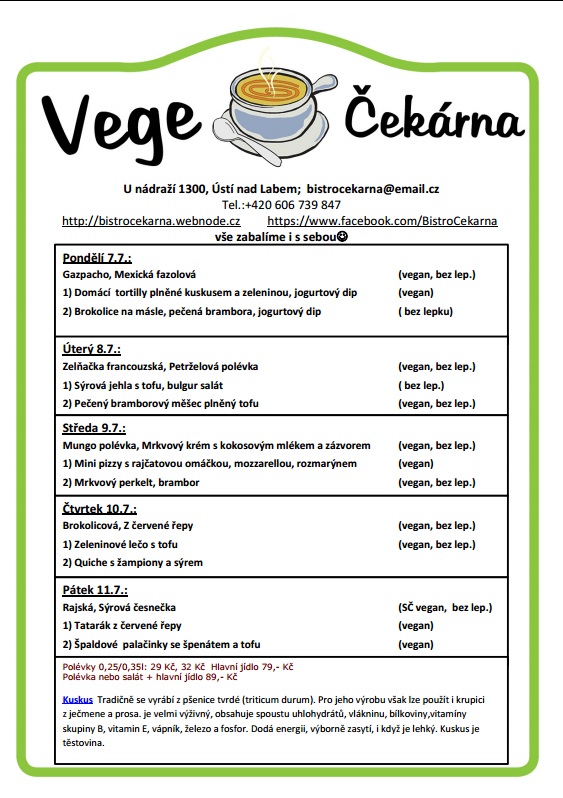 Vege Čekárna

U nádraží 1300, Ústí nad Labem; bistrocekarna@email.cz
Tel.:+420 606 739 847
http://bistrocekarna.webnode.cz https://www.facebook.com/BistroCekarna
vše zabalíme i s sebou☺

| | |
|---|---|
| **Pondělí 7.7.:** | |
| Gazpacho, Mexická fazolová | (vegan, bez lep.) |
| 1) Domácí tortilly plněné kuskusem a zeleninou, jogurtový dip | (vegan) |
| 2) Brokolice na másle, pečená brambora, jogurtový dip | ( bez lepku) |
| **Úterý 8.7.:** | |
| Zelňačka francouzská, Petrželová polévka | (vegan, bez lep.) |
| 1) Sýrová jehla s tofu, bulgur salát | ( bez lep.) |
| 2) Pečený bramborový měšec plněný tofu | (vegan, bez lep.) |
| **Středa 9.7.:** | |
| Mungo polévka, Mrkvový krém s kokosovým mlékem a zázvorem | (vegan, bez lep.) |
| 1) Mini pizzy s rajčatovou omáčkou, mozzarellou, rozmarýnem | (vegan) |
| 2) Mrkvový perkelt, brambor | (vegan, bez lep.) |
| **Čtvrtek 10.7.:** | |
| Brokolicová, Z červené řepy | (vegan, bez lep.) |
| 1) Zeleninové lečo s tofu | (vegan, bez lep.) |
| 2) Quiche s žampiony a sýrem | |
| **Pátek 11.7.:** | |
| Rajská, Sýrová česnečka | (SČ vegan, bez lep.) |
| 1) Tatarák z červené řepy | (vegan) |
| 2) Špaldové palačinky se špenátem a tofu | (vegan) |

Polévky 0,25/0,35l: 29 Kč, 32 Kč Hlavní jídlo 79,- Kč
Polévka nebo salát + hlavní jídlo 89,- Kč

Kuskus Tradičně se vyrábí z pšenice tvrdé (triticum durum). Pro jeho výrobu však lze použít i krupici z ječmene a prosa. je velmi výživný, obsahuje spoustu uhlohydrátů, vlákninu, bílkoviny,vitamíny skupiny B, vitamin E, vápník, železo a fosfor. Dodá energii, výborně zasytí, i když je lehký. Kuskus je těstovina.